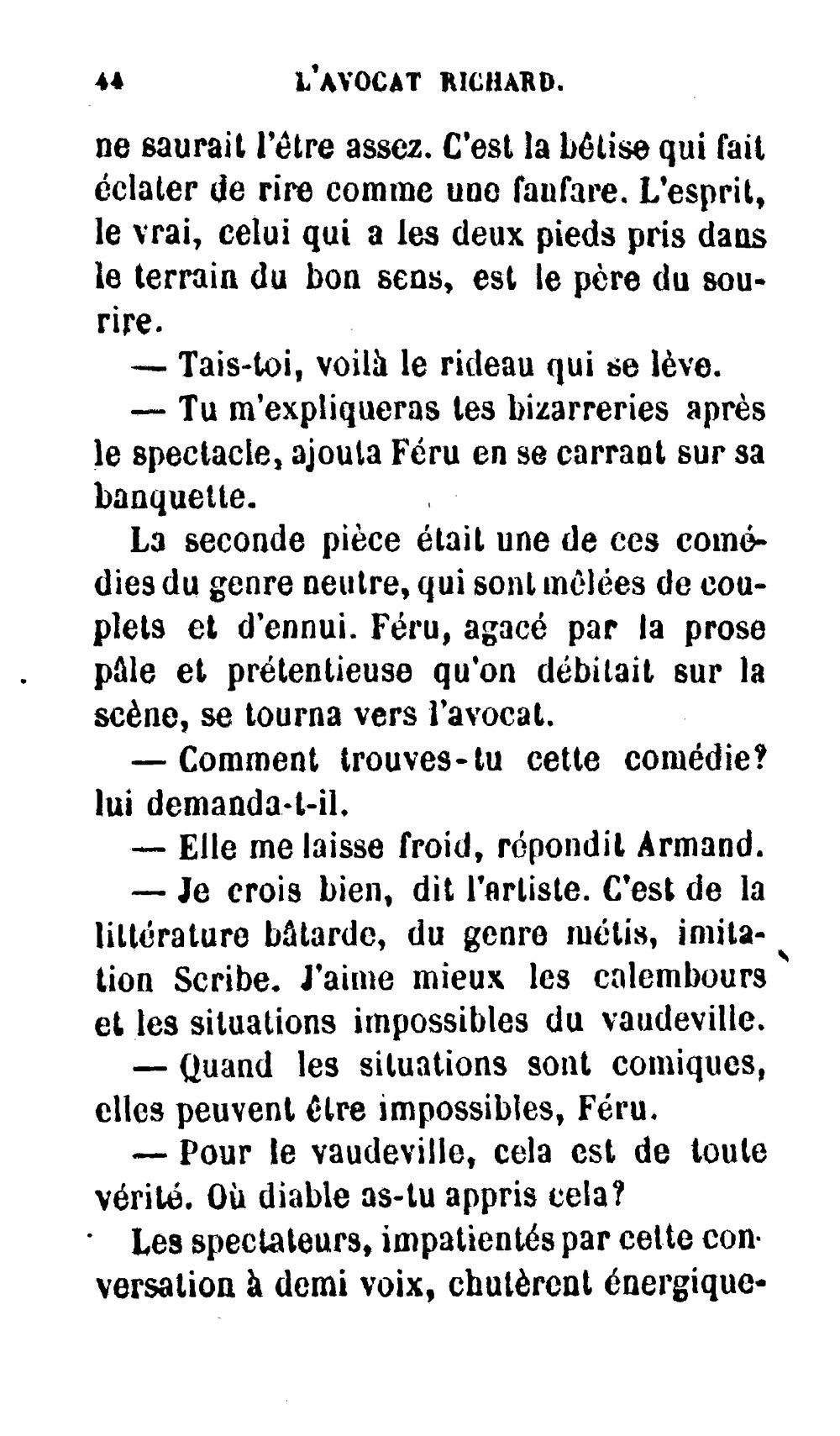 44 L'AVOCAT RICHARD.

ne saurait l'être assez. C'est la bêtise qui fait éclater de rire comme une fanfare. L'esprit, le vrai, celui qui a les deux pieds pris dans le terrain du bon sens, est le père du sourire.

— Tais-toi, voilà le rideau qui se lève.

— Tu m'expliqueras tes bizarreries après le spectacle, ajouta Féru en se carrant sur sa banquette.

La seconde pièce était une de ces comédies du genre neutre, qui sont mêlées de couplets et d'ennui. Féru, agacé par la prose pâle et prétentieuse qu'on débitait sur la scène, se tourna vers l'avocat.

— Comment trouves-tu cette comédie? lui demanda-t-il.

— Elle me laisse froid, répondit Armand.

— Je crois bien, dit l'artiste. C'est de la littérature bâtarde, du genre métis, imitation Scribe. J'aime mieux les calembours et les situations impossibles du vaudeville.

— Quand les situations sont comiques, elles peuvent être impossibles, Féru.

— Pour le vaudeville, cela est de toute vérité. Où diable as-tu appris cela?

Les spectateurs, impatientés par cette conversation à demi voix, chutèrent énergique-